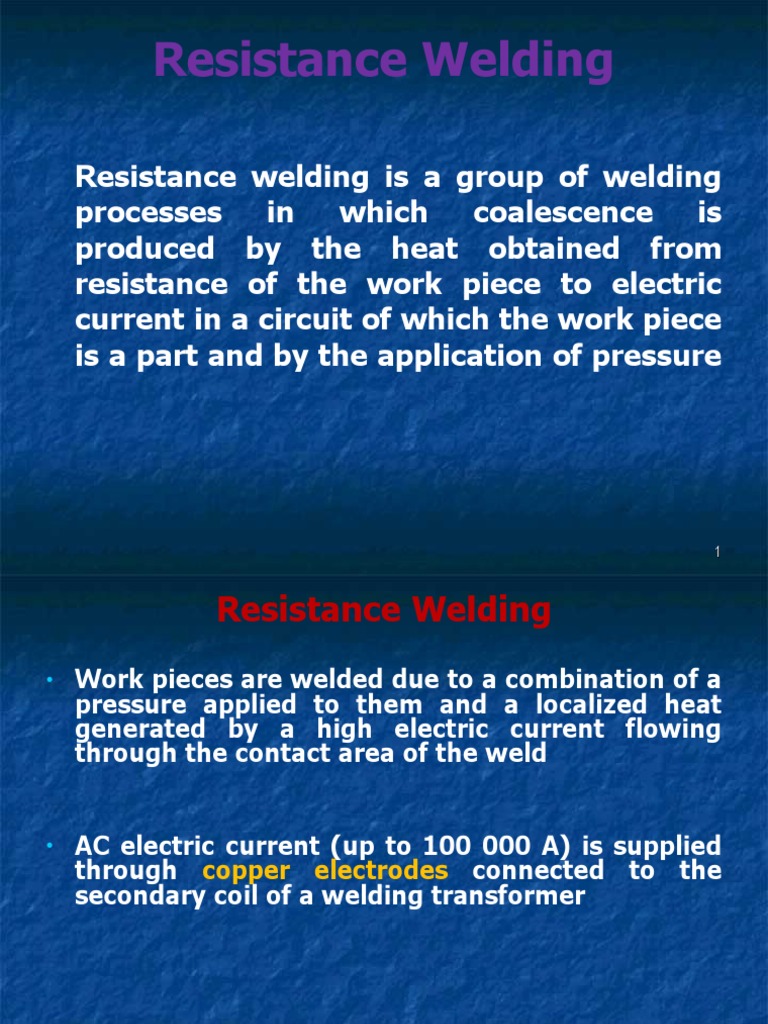 Resistance Welding

Resistance welding is a group of welding processes in which coalescence is produced by the heat obtained from resistance of the work piece to electric current in a circuit of which the work piece is a part and by the application of pressure

1

Resistance Welding

• Work pieces are welded due to a combination of a pressure applied to them and a localized heat generated by a high electric current flowing through the contact area of the weld

• AC electric current (up to 100 000 A) is supplied through copper electrodes connected to the secondary coil of a welding transformer